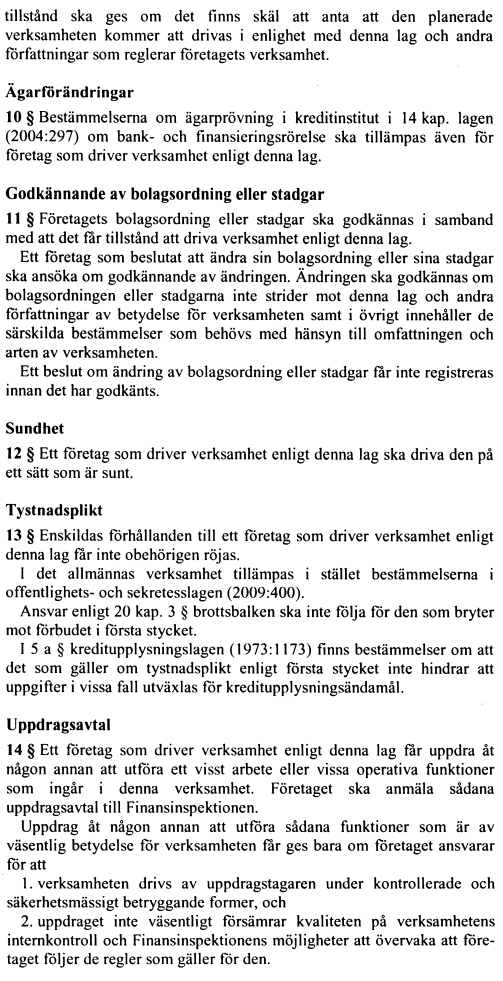 tillstånd ska ges om det finns skäl att anta att den planerade verksamheten kommer att drivas i enlighet med denna lag och andra författningar som reglerar företagets verksamhet.

Ägarförändringar

10 § Bestämmelserna om ägarprövning i kreditinstitut i 14 kap. lagen (2004:297) om bank- och finansieringsrörelse ska tillämpas även för företag som driver verksamhet enligt denna lag.

Godkännande av bolagsordning eller stadgar

11 § Företagets bolagsordning eller stadgar ska godkännas i samband med att det får tillstånd att driva verksamhet enligt denna lag.

Ett företag som beslutat att ändra sin bolagsordning eller sina stadgar ska ansöka om godkännande av ändringen. Ändringen ska godkännas om bolagsordningen eller stadgarna inte strider mot denna lag och andra författningar av betydelse för verksamheten samt i övrigt innehåller de särskilda bestämmelser som behövs med hänsyn till omfattningen och arten av verksamheten.

Ett beslut om ändring av bolagsordning eller stadgar får inte registreras innan det har godkänts.

Sundhet

12 § Ett företag som driver verksamhet enligt denna lag ska driva den på ett sätt som är sunt.

Tystnadsplikt

13 § Enskildas förhållanden till ett företag som driver verksamhet enligt denna lag får inte obehörigen röjas.

I det allmännas verksamhet tillämpas i stället bestämmelserna i offentlighets- och sekretesslagen (2009:400).

Ansvar enligt 20 kap. 3 § brottsbalken ska inte följa för den som bryter mot förbudet i första stycket.

I 5 a § kreditupplysningslagen (1973:1173) finns bestämmelser om att det som gäller om tystnadsplikt enligt första stycket inte hindrar att uppgifter i vissa fall utväxlas för kreditupplysningsändamål.

Uppdragsavtal

14 § Ett företag som driver verksamhet enligt denna lag får uppdra åt någon annan att utföra ett visst arbete eller vissa operativa funktioner som ingår i denna verksamhet. Företaget ska anmäla sådana uppdragsavtal till Finansinspektionen.

Uppdrag åt någon annan att utföra sådana funktioner som är av väsentlig betydelse för verksamheten får ges bara om företaget ansvarar för att

1. verksamheten drivs av uppdragstagaren under kontrollerade och säkerhetsmässigt betryggande former, och

2. uppdraget inte väsentligt försämrar kvaliteten på verksamhetens internkontroll och Finansinspektionens möjligheter att övervaka att företaget följer de regler som gäller för den.